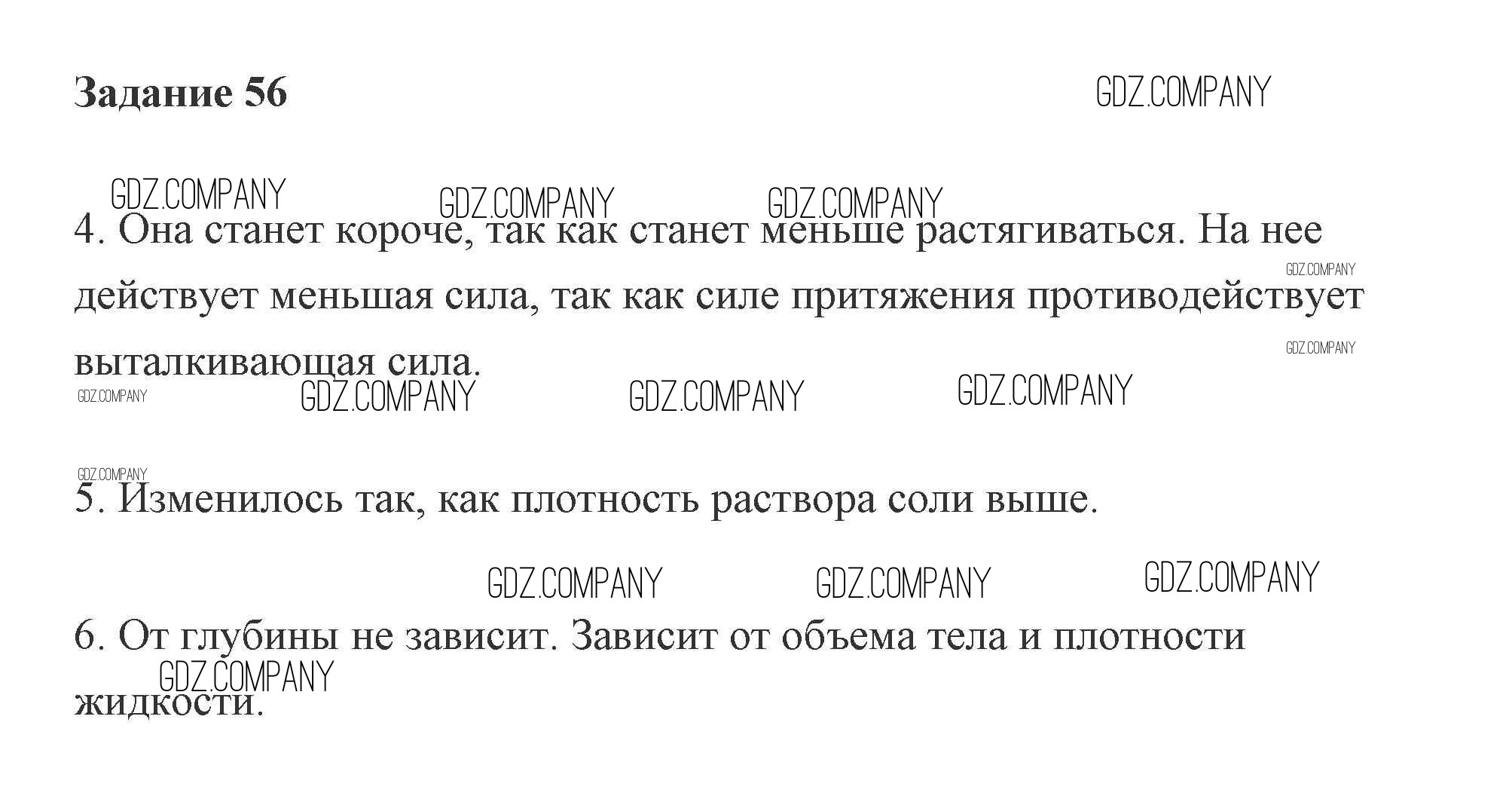 Задание 56

4. Она станет короче, так как станет меньше растягиваться. На нее действует меньшая сила, так как силе притяжения противодействует выталкивающая сила.

5. Изменилось так, как плотность раствора соли выше.

6. От глубины не зависит. Зависит от объема тела и плотности жидкости.

GDZ.COMPANY